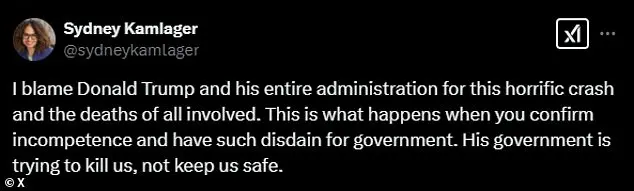 Sydney Kamlager
@sydneykamlager

I blame Donald Trump and his entire administration for this horrific crash and the deaths of all involved. This is what happens when you confirm incompetence and have such disdain for government. His government is trying to kill us, not keep us safe.

© X